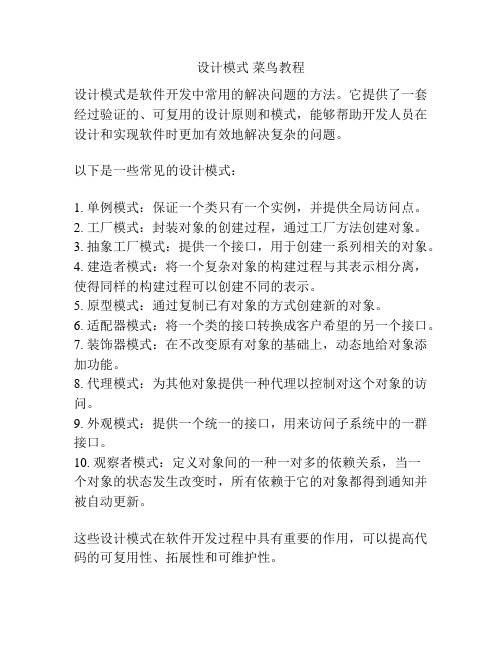 设计模式 菜鸟教程

设计模式是软件开发中常用的解决问题的方法。它提供了一套经过验证的、可复用的设计原则和模式，能够帮助开发人员在设计和实现软件时更加有效地解决复杂的问题。

以下是一些常见的设计模式：

1. 单例模式：保证一个类只有一个实例，并提供全局访问点。
2. 工厂模式：封装对象的创建过程，通过工厂方法创建对象。
3. 抽象工厂模式：提供一个接口，用于创建一系列相关的对象。
4. 建造者模式：将一个复杂对象的构建过程与其表示相分离，使得同样的构建过程可以创建不同的表示。
5. 原型模式：通过复制已有对象的方式创建新的对象。
6. 适配器模式：将一个类的接口转换成客户希望的另一个接口。
7. 装饰器模式：在不改变原有对象的基础上，动态地给对象添加功能。
8. 代理模式：为其他对象提供一种代理以控制对这个对象的访问。
9. 外观模式：提供一个统一的接口，用来访问子系统中的一群接口。
10. 观察者模式：定义对象间的一种一对多的依赖关系，当一个对象的状态发生改变时，所有依赖于它的对象都得到通知并被自动更新。

这些设计模式在软件开发过程中具有重要的作用，可以提高代码的可复用性、拓展性和可维护性。